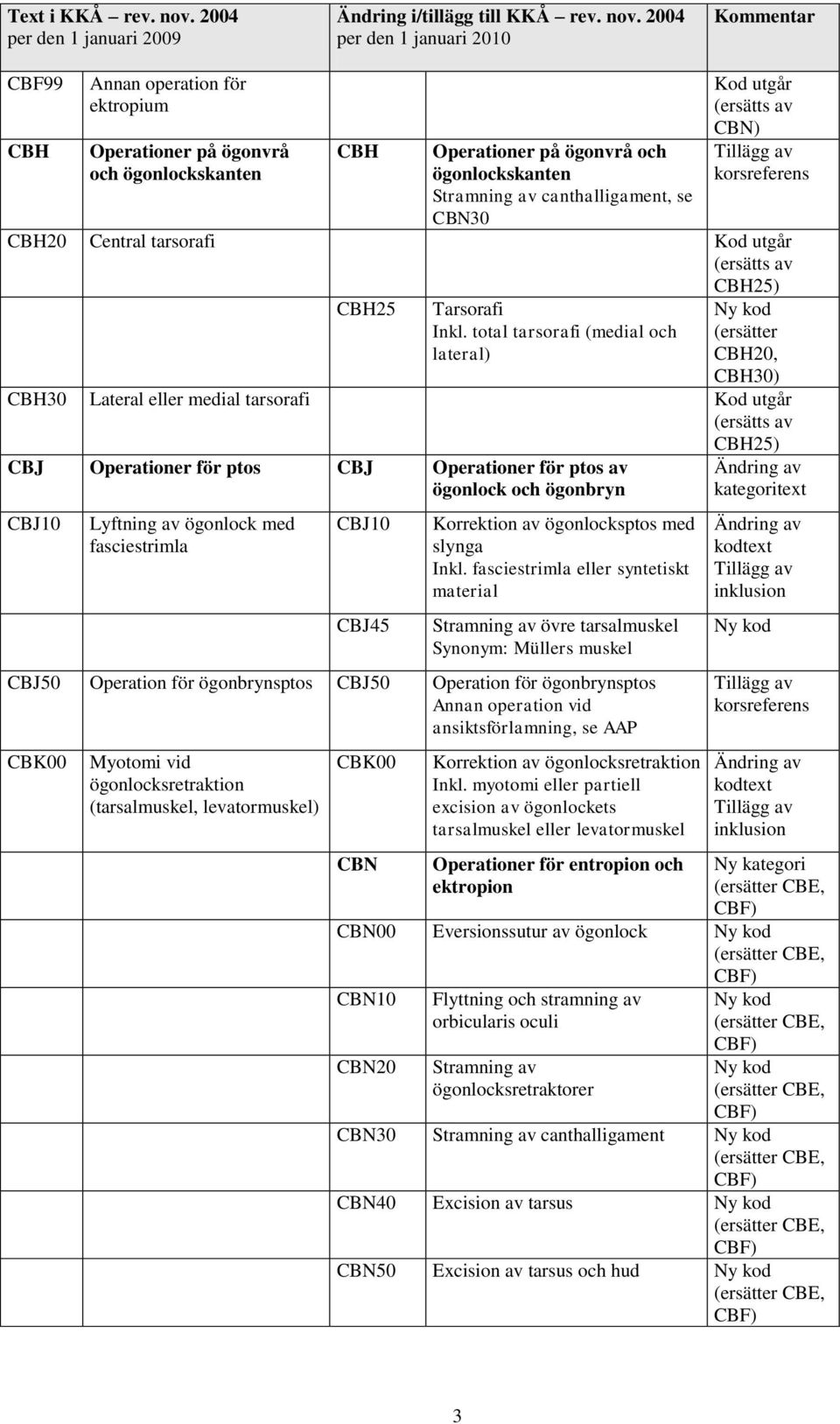 | Text i KKÅ – rev. nov. 2004 per den 1 januari 2009 | | Ändring i/tillägg till KKÅ – rev. nov. 2004 per den 1 januari 2010 | | Kommentar |
|---|---|---|---|---|
| CBF99 | Annan operation för ektropium | | | Kod utgår (ersätts av CBN) |
| CBH | Operationer på ögonvrå och ögonlockskanten | CBH | Operationer på ögonvrå och ögonlockskanten Stramning av canthalligament, se CBN30 | Tillägg av korsreferens |
| CBH20 | Central tarsorafi | | | Kod utgår (ersätts av CBH25) |
| | | CBH25 | Tarsorafi Inkl. total tarsorafi (medial och lateral) | Ny kod (ersätter CBH20, CBH30) |
| CBH30 | Lateral eller medial tarsorafi | | | Kod utgår (ersätts av CBH25) |
| CBJ | Operationer för ptos | CBJ | Operationer för ptos av ögonlock och ögonbryn | Ändring av kategoritext |
| CBJ10 | Lyftning av ögonlock med fasciestrimla | CBJ10 | Korrektion av ögonlocksptos med slynga Inkl. fasciestrimla eller syntetiskt material | Ändring av kodtext Tillägg av inklusion |
| | | CBJ45 | Stramning av övre tarsalmuskel Synonym: Müllers muskel | Ny kod |
| CBJ50 | Operation för ögonbrynsptos | CBJ50 | Operation för ögonbrynsptos Annan operation vid ansiktsförlamning, se AAP | Tillägg av korsreferens |
| CBK00 | Myotomi vid ögonlocksretraktion (tarsalmuskel, levatormuskel) | CBK00 | Korrektion av ögonlocksretraktion Inkl. myotomi eller partiell excision av ögonlockets tarsalmuskel eller levatormuskel | Ändring av kodtext Tillägg av inklusion |
| | | CBN | Operationer för entropion och ektropion | Ny kategori (ersätter CBE, CBF) |
| | | CBN00 | Eversionssutur av ögonlock | Ny kod (ersätter CBE, CBF) |
| | | CBN10 | Flyttning och stramning av orbicularis oculi | Ny kod (ersätter CBE, CBF) |
| | | CBN20 | Stramning av ögonlocksretraktorer | Ny kod (ersätter CBE, CBF) |
| | | CBN30 | Stramning av canthalligament | Ny kod (ersätter CBE, CBF) |
| | | CBN40 | Excision av tarsus | Ny kod (ersätter CBE, CBF) |
| | | CBN50 | Excision av tarsus och hud | Ny kod (ersätter CBE, CBF) |

3